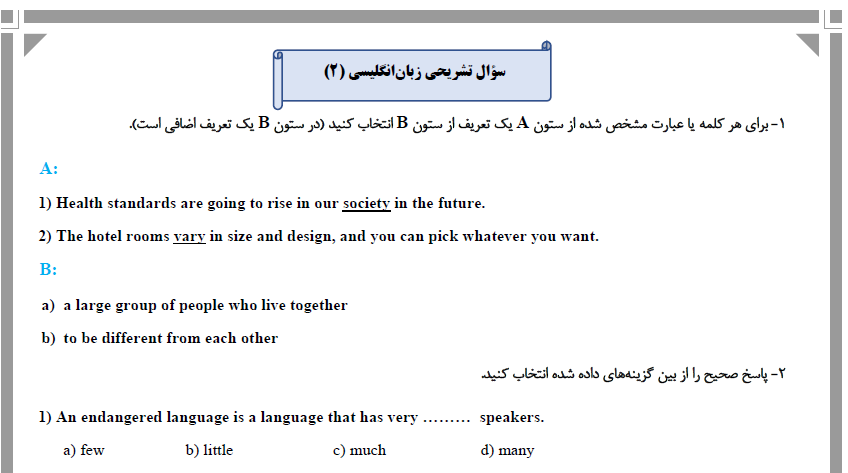 سؤال تشریحی زبان‌انگلیسی (۲)

۱- برای هر کلمه یا عبارت مشخص شده از ستون A یک تعریف از ستون B انتخاب کنید (در ستون B یک تعریف اضافی است).

A:

1) Health standards are going to rise in our society in the future.

2) The hotel rooms vary in size and design, and you can pick whatever you want.

B:

a) a large group of people who live together

b) to be different from each other

۲- پاسخ صحیح را از بین گزینه‌های داده شده انتخاب کنید.

1) An endangered language is a language that has very ……… speakers.

a) few b) little c) much d) many